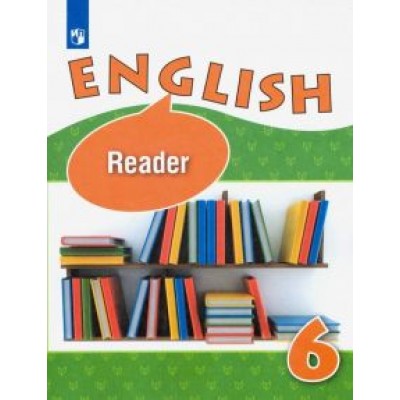 ENGLISH

Reader

6